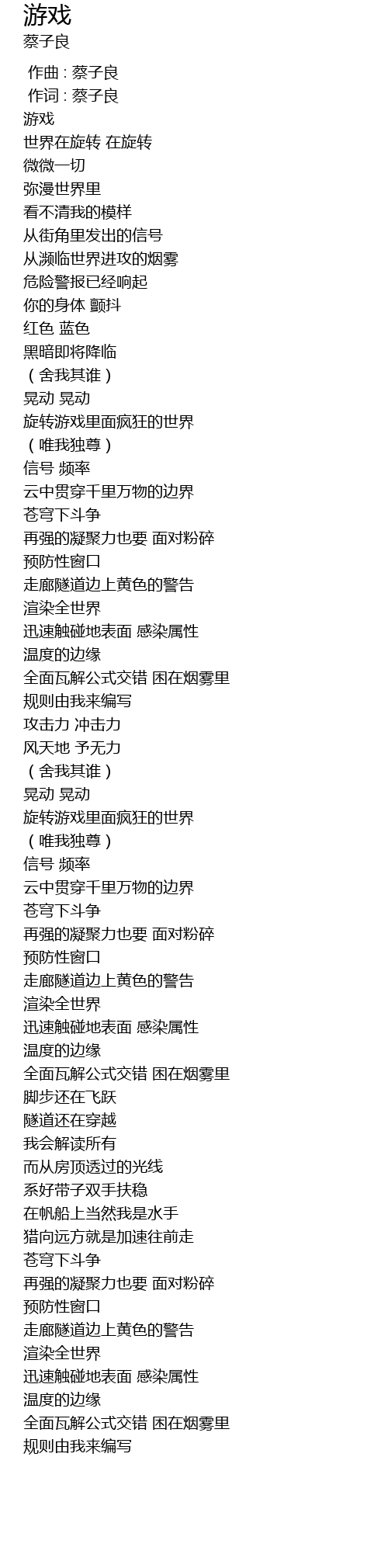 游戏
蔡子良

作曲 : 蔡子良
作词 : 蔡子良
游戏
世界在旋转 在旋转
微微一切
弥漫世界里
看不清我的模样
从街角里发出的信号
从濒临世界进攻的烟雾
危险警报已经响起
你的身体 颤抖
红色 蓝色
黑暗即将降临
（舍我其谁）
晃动 晃动
旋转游戏里面疯狂的世界
（唯我独尊）
信号 频率
云中贯穿千里万物的边界
苍穹下斗争
再强的凝聚力也要 面对粉碎
预防性窗口
走廊隧道边上黄色的警告
渲染全世界
迅速触碰地表面 感染属性
温度的边缘
全面瓦解公式交错 困在烟雾里
规则由我来编写
攻击力 冲击力
风天地 予无力
（舍我其谁）
晃动 晃动
旋转游戏里面疯狂的世界
（唯我独尊）
信号 频率
云中贯穿千里万物的边界
苍穹下斗争
再强的凝聚力也要 面对粉碎
预防性窗口
走廊隧道边上黄色的警告
渲染全世界
迅速触碰地表面 感染属性
温度的边缘
全面瓦解公式交错 困在烟雾里
脚步还在飞跃
隧道还在穿越
我会解读所有
而从房顶透过的光线
系好带子双手扶稳
在帆船上当然我是水手
猎向远方就是加速往前走
苍穹下斗争
再强的凝聚力也要 面对粉碎
预防性窗口
走廊隧道边上黄色的警告
渲染全世界
迅速触碰地表面 感染属性
温度的边缘
全面瓦解公式交错 困在烟雾里
规则由我来编写